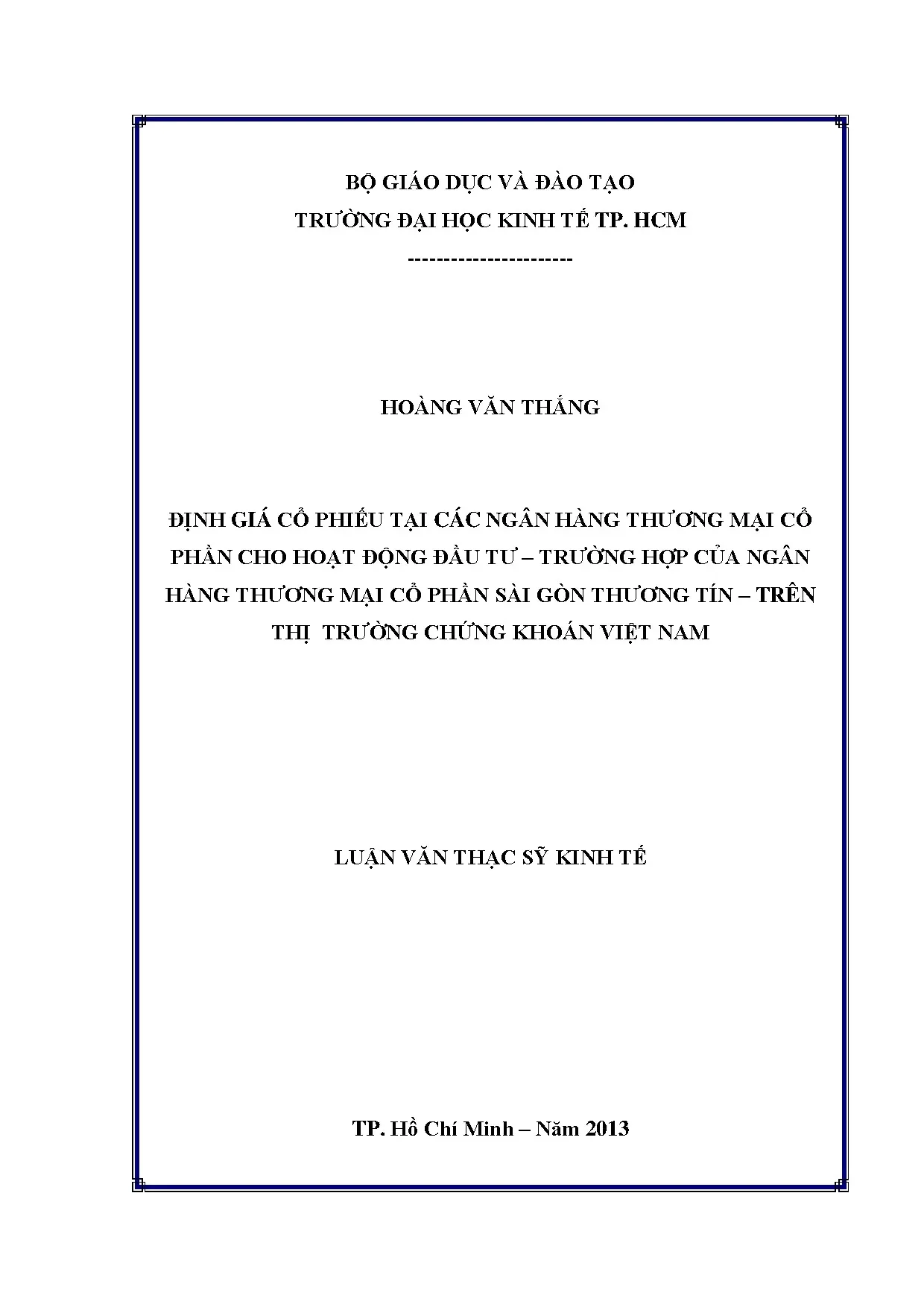 BỘ GIÁO DỤC VÀ ĐÀO TẠO
TRƯỜNG ĐẠI HỌC KINH TẾ TP. HCM
----------------------

HOÀNG VĂN THẮNG

ĐỊNH GIÁ CỔ PHIẾU TẠI CÁC NGÂN HÀNG THƯƠNG MẠI CỔ PHẦN CHO HOẠT ĐỘNG ĐẦU TƯ – TRƯỜNG HỢP CỦA NGÂN HÀNG THƯƠNG MẠI CỔ PHẦN SÀI GÒN THƯƠNG TÍN – TRÊN THỊ TRƯỜNG CHỨNG KHOÁN VIỆT NAM

LUẬN VĂN THẠC SỸ KINH TẾ

TP. Hồ Chí Minh – Năm 2013